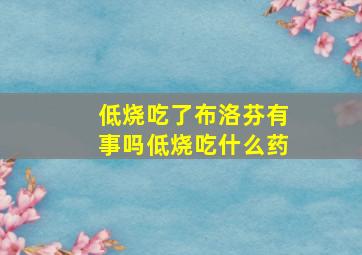 低烧吃了布洛芬有事吗低烧吃什么药